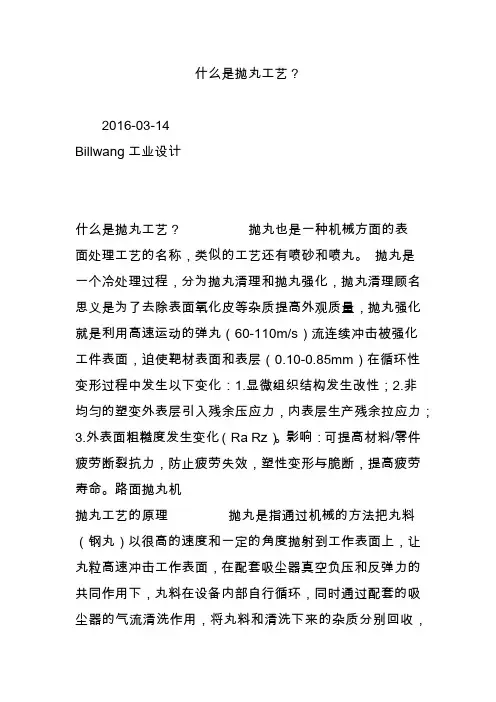 什么是抛丸工艺？

2016-03-14
Billwang 工业设计

什么是抛丸工艺？ 抛丸也是一种机械方面的表面处理工艺的名称，类似的工艺还有喷砂和喷丸。 抛丸是一个冷处理过程，分为抛丸清理和抛丸强化，抛丸清理顾名思义是为了去除表面氧化皮等杂质提高外观质量，抛丸强化就是利用高速运动的弹丸（60-110m/s）流连续冲击被强化工件表面，迫使靶材表面和表层（0.10-0.85mm）在循环性变形过程中发生以下变化：1.显微组织结构发生改性；2.非均匀的塑变外表层引入残余压应力，内表层生产残余拉应力；3.外表面粗糙度发生变化（Ra Rz）。影响：可提高材料/零件疲劳断裂抗力，防止疲劳失效，塑性变形与脆断，提高疲劳寿命。路面抛丸机
抛丸工艺的原理 抛丸是指通过机械的方法把丸料（钢丸）以很高的速度和一定的角度抛射到工作表面上，让丸粒高速冲击工作表面，在配套吸尘器真空负压和反弹力的共同作用下，丸料在设备内部自行循环，同时通过配套的吸尘器的气流清洗作用，将丸料和清洗下来的杂质分别回收，